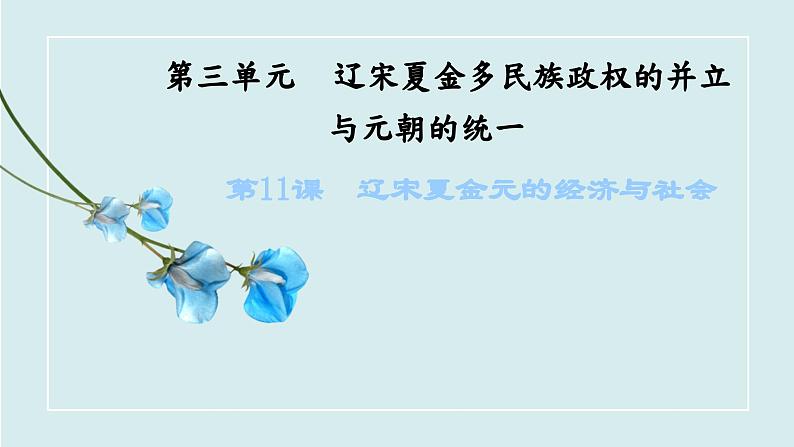 第三单元　辽宋夏金多民族政权的并立与元朝的统一

第11课　辽宋夏金元的经济与社会